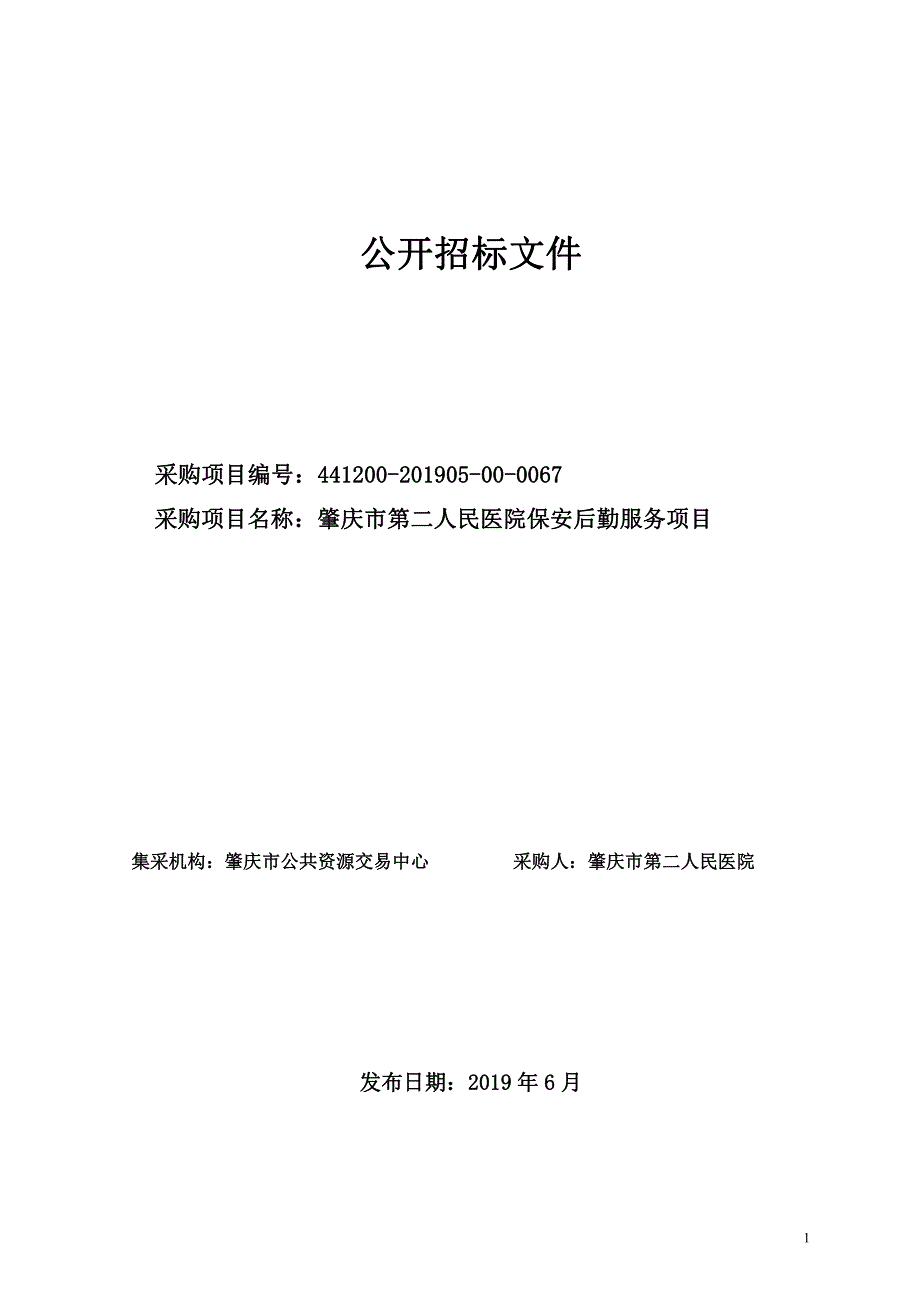 公开招标文件

采购项目编号：441200-201905-00-0067

采购项目名称：肇庆市第二人民医院保安后勤服务项目

集采机构：肇庆市公共资源交易中心　　　　采购人：肇庆市第二人民医院

发布日期：2019 年 6 月

1